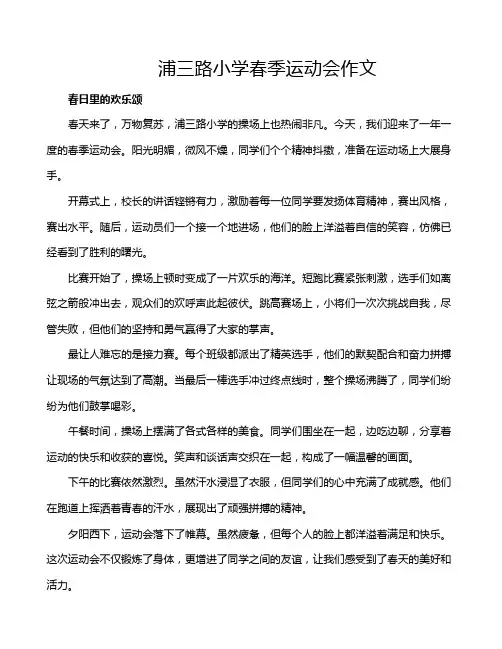 浦三路小学春季运动会作文

春日里的欢乐颂

春天来了，万物复苏，浦三路小学的操场上也热闹非凡。今天，我们迎来了一年一度的春季运动会。阳光明媚，微风不燥，同学们个个精神抖擞，准备在运动场上大展身手。

开幕式上，校长的讲话铿锵有力，激励着每一位同学要发扬体育精神，赛出风格，赛出水平。随后，运动员们一个接一个地进场，他们的脸上洋溢着自信的笑容，仿佛已经看到了胜利的曙光。

比赛开始了，操场上顿时变成了一片欢乐的海洋。短跑比赛紧张刺激，选手们如离弦之箭般冲出去，观众们的欢呼声此起彼伏。跳高赛场上，小将们一次次挑战自我，尽管失败，但他们的坚持和勇气赢得了大家的掌声。

最让人难忘的是接力赛。每个班级都派出了精英选手，他们的默契配合和奋力拼搏让现场的气氛达到了高潮。当最后一棒选手冲过终点线时，整个操场沸腾了，同学们纷纷为他们鼓掌喝彩。

午餐时间，操场上摆满了各式各样的美食。同学们围坐在一起，边吃边聊，分享着运动的快乐和收获的喜悦。笑声和谈话声交织在一起，构成了一幅温馨的画面。

下午的比赛依然激烈。虽然汗水浸湿了衣服，但同学们的心中充满了成就感。他们在跑道上挥洒着青春的汗水，展现出了顽强拼搏的精神。

夕阳西下，运动会落下了帷幕。虽然疲惫，但每个人的脸上都洋溢着满足和快乐。这次运动会不仅锻炼了身体，更增进了同学之间的友谊，让我们感受到了春天的美好和活力。